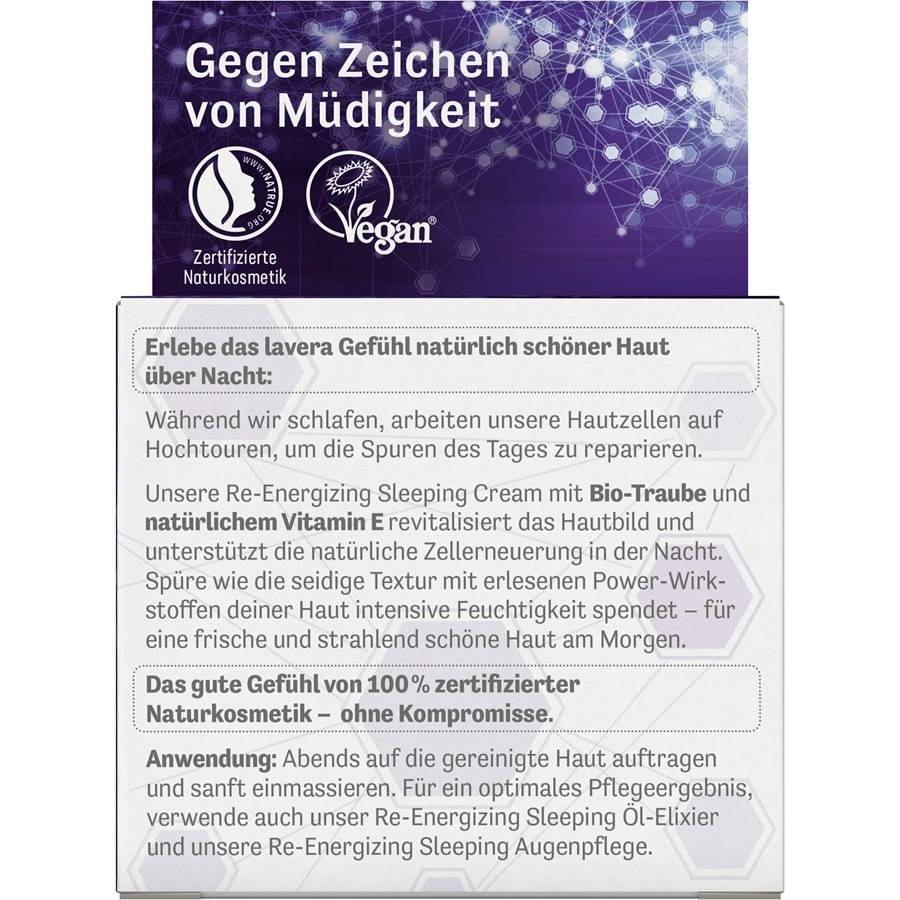 Gegen Zeichen von Müdigkeit

WWW.NATRUE.ORG

Zertifizierte Naturkosmetik

Vegan®

Erlebe das lavera Gefühl natürlich schöner Haut über Nacht:

Während wir schlafen, arbeiten unsere Hautzellen auf Hochtouren, um die Spuren des Tages zu reparieren.

Unsere Re-Energizing Sleeping Cream mit Bio-Traube und natürlichem Vitamin E revitalisiert das Hautbild und unterstützt die natürliche Zellerneuerung in der Nacht. Spüre wie die seidige Textur mit erlesenen Power-Wirkstoffen deiner Haut intensive Feuchtigkeit spendet – für eine frische und strahlend schöne Haut am Morgen.

Das gute Gefühl von 100% zertifizierter Naturkosmetik – ohne Kompromisse.

Anwendung: Abends auf die gereinigte Haut auftragen und sanft einmassieren. Für ein optimales Pflegeergebnis, verwende auch unser Re-Energizing Sleeping Öl-Elixier und unsere Re-Energizing Sleeping Augenpflege.